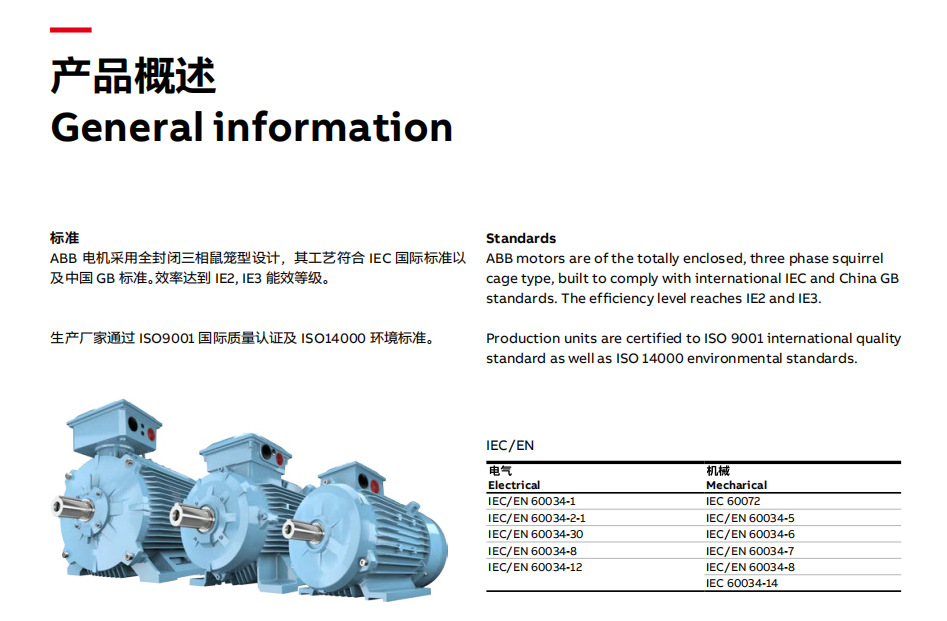 产品概述
General information

标准
ABB 电机采用全封闭三相鼠笼型设计，其工艺符合 IEC 国际标准以及中国 GB 标准。效率达到 IE2, IE3 能效等级。

生产厂家通过 ISO9001 国际质量认证及 ISO14000 环境标准。

Standards
ABB motors are of the totally enclosed, three phase squirrel cage type, built to comply with international IEC and China GB standards. The efficiency level reaches IE2 and IE3.

Production units are certified to ISO 9001 international quality standard as well as ISO 14000 environmental standards.

IEC/EN

| 电气 Electrical | 机械 Mecharical |
|---|---|
| IEC/EN 60034-1 | IEC 60072 |
| IEC/EN 60034-2-1 | IEC/EN 60034-5 |
| IEC/EN 60034-30 | IEC/EN 60034-6 |
| IEC/EN 60034-8 | IEC/EN 60034-7 |
| IEC/EN 60034-12 | IEC/EN 60034-8 |
| | IEC 60034-14 |